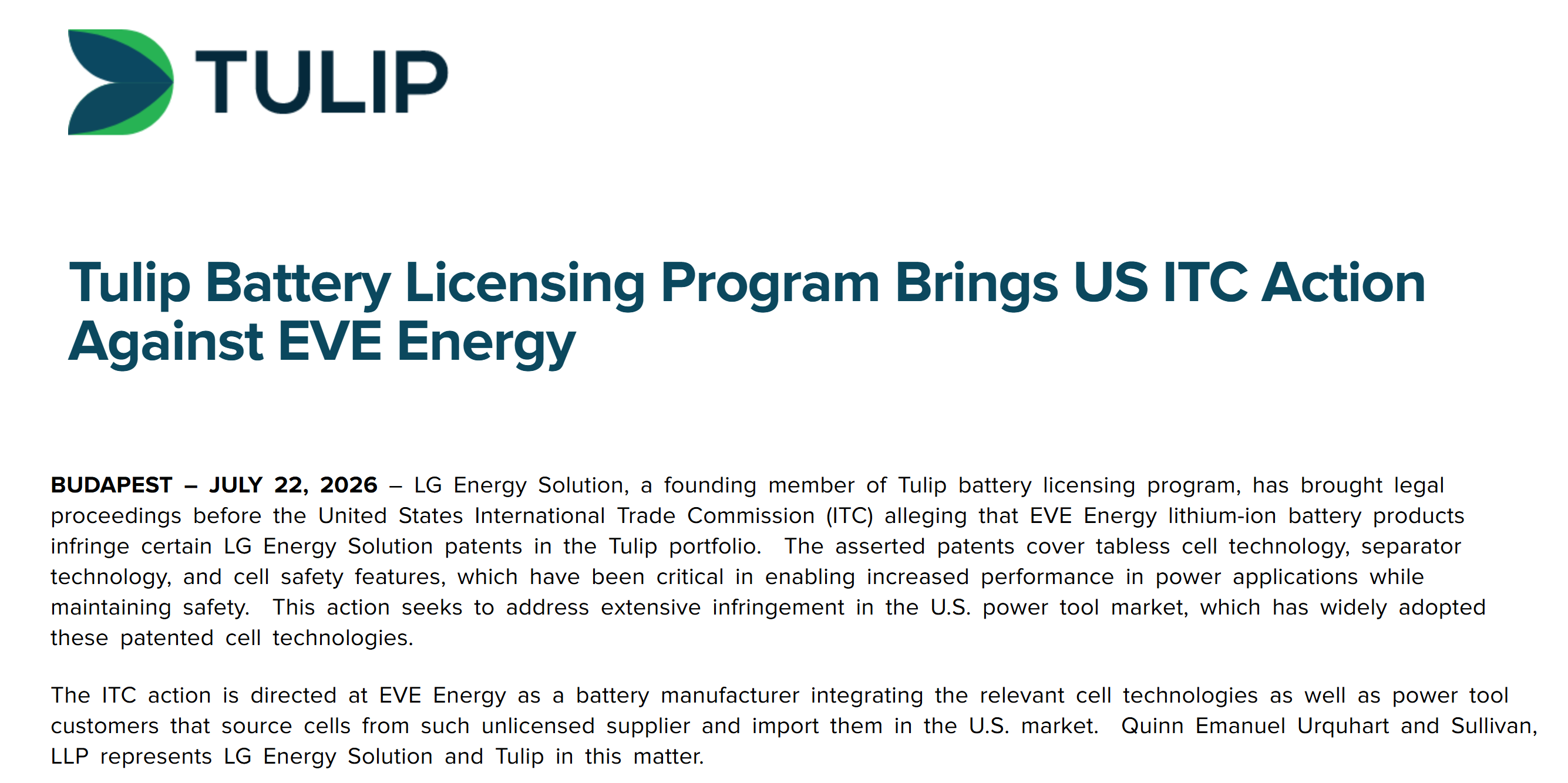 TULIP

Tulip Battery Licensing Program Brings US ITC Action Against EVE Energy

BUDAPEST – JULY 22, 2026 – LG Energy Solution, a founding member of Tulip battery licensing program, has brought legal proceedings before the United States International Trade Commission (ITC) alleging that EVE Energy lithium-ion battery products infringe certain LG Energy Solution patents in the Tulip portfolio. The asserted patents cover tabless cell technology, separator technology, and cell safety features, which have been critical in enabling increased performance in power applications while maintaining safety. This action seeks to address extensive infringement in the U.S. power tool market, which has widely adopted these patented cell technologies.

The ITC action is directed at EVE Energy as a battery manufacturer integrating the relevant cell technologies as well as power tool customers that source cells from such unlicensed supplier and import them in the U.S. market. Quinn Emanuel Urquhart and Sullivan, LLP represents LG Energy Solution and Tulip in this matter.